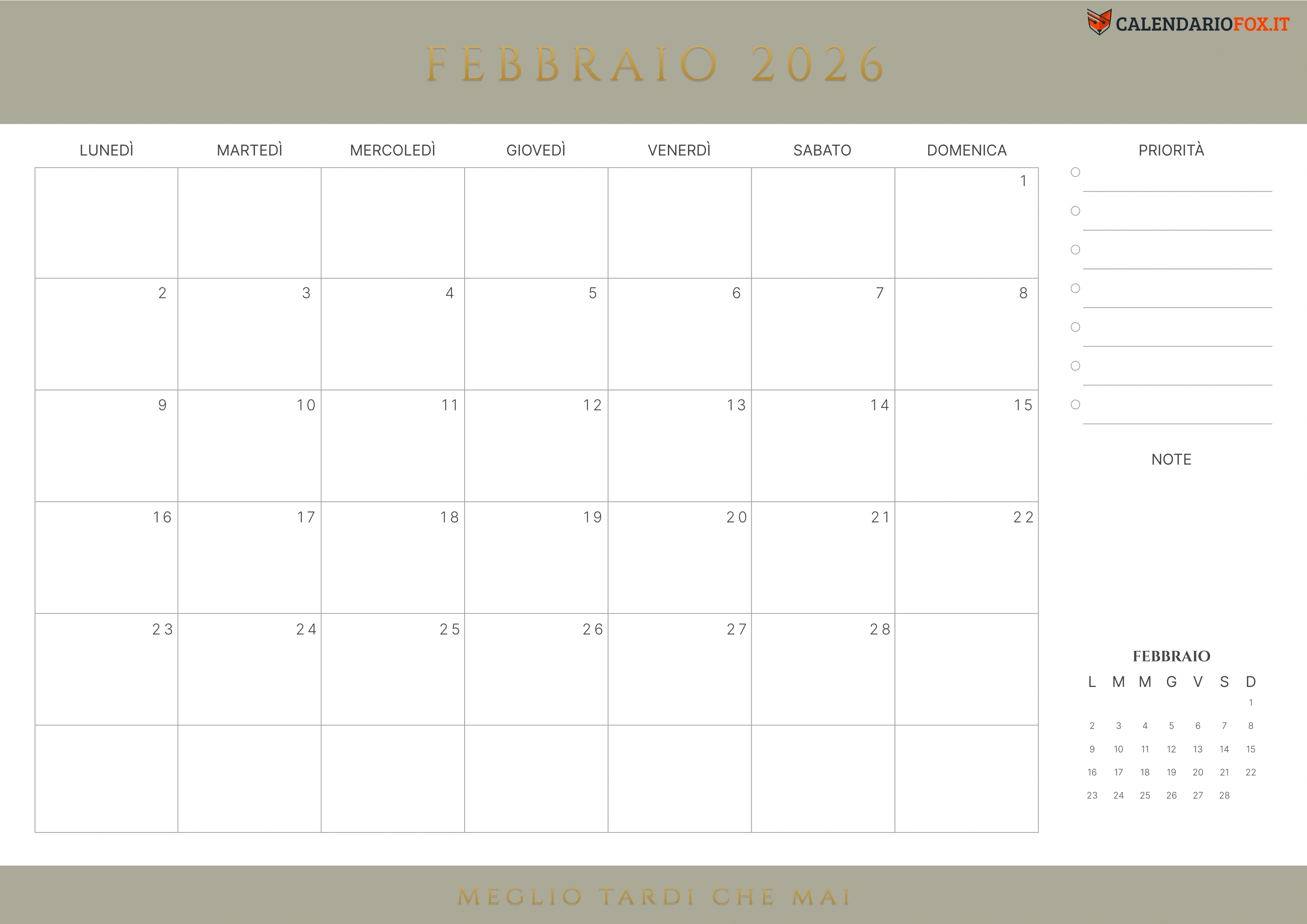 CALENDARIOFOX.IT

FEBBRAIO 2026

| LUNEDÌ | MARTEDÌ | MERCOLEDÌ | GIOVEDÌ | VENERDÌ | SABATO | DOMENICA |
|---|---|---|---|---|---|---|
| | | | | | | 1 |
| 2 | 3 | 4 | 5 | 6 | 7 | 8 |
| 9 | 10 | 11 | 12 | 13 | 14 | 15 |
| 16 | 17 | 18 | 19 | 20 | 21 | 22 |
| 23 | 24 | 25 | 26 | 27 | 28 | |
| | | | | | | |

PRIORITÀ

NOTE

FEBBRAIO

| L | M | M | G | V | S | D |
|---|---|---|---|---|---|---|
| | | | | | | 1 |
| 2 | 3 | 4 | 5 | 6 | 7 | 8 |
| 9 | 10 | 11 | 12 | 13 | 14 | 15 |
| 16 | 17 | 18 | 19 | 20 | 21 | 22 |
| 23 | 24 | 25 | 26 | 27 | 28 | |

MEGLIO TARDI CHE MAI